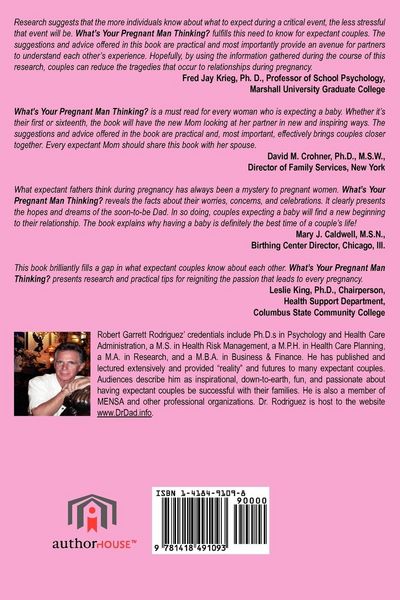 Research suggests that the more individuals know about what to expect during a critical event, the less stressful that event will be. What's Your Pregnant Man Thinking? fulfills this need to know for expectant couples. The suggestions and advice offered in this book are practical and most importantly provide an avenue for partners to understand each other's experience. Hopefully, by using the information gathered during the course of this research, couples can reduce the tragedies that occur to relationships during pregnancy.

Fred Jay Krieg, Ph. D., Professor of School Psychology,
Marshall University Graduate College

What's Your Pregnant Man Thinking? is a must read for every woman who is expecting a baby. Whether it's their first or sixteenth, the book will have the new Mom looking at her partner in new and inspiring ways. The suggestions and advice offered in the book are practical and, most important, effectively brings couples closer together. Every expectant Mom should share this book with her spouse.

David M. Crohner, Ph.D., M.S.W.,
Director of Family Services, New York

What expectant fathers think during pregnancy has always been a mystery to pregnant women. What's Your Pregnant Man Thinking? reveals the facts about their worries, concerns, and celebrations. It clearly presents the hopes and dreams of the soon-to-be Dad. In so doing, couples expecting a baby will find a new beginning to their relationship. The book explains why having a baby is definitely the best time of a couple's life!

Mary J. Caldwell, M.S.N.,
Birthing Center Director, Chicago, Ill.

This book brilliantly fills a gap in what expectant couples know about each other. What's Your Pregnant Man Thinking? presents research and practical tips for reigniting the passion that leads to every pregnancy.

Leslie King, Ph.D., Chairperson,
Health Support Department,
Columbus State Community College

Robert Garrett Rodriguez' credentials include Ph.D.s in Psychology and Health Care Administration, a M.S. in Health Risk Management, a M.P.H. in Health Care Planning, a M.A. in Research, and a M.B.A. in Business & Finance. He has published and lectured extensively and provided "reality" and futures to many expectant couples. Audiences describe him as inspirational, down-to-earth, fun, and passionate about having expectant couples be successful with their families. He is also a member of MENSA and other professional organizations. Dr. Rodriguez is host to the website www.DrDad.info.

authorHOUSE™

ISBN 1-4184-9109-8
90000
9 781418 491093